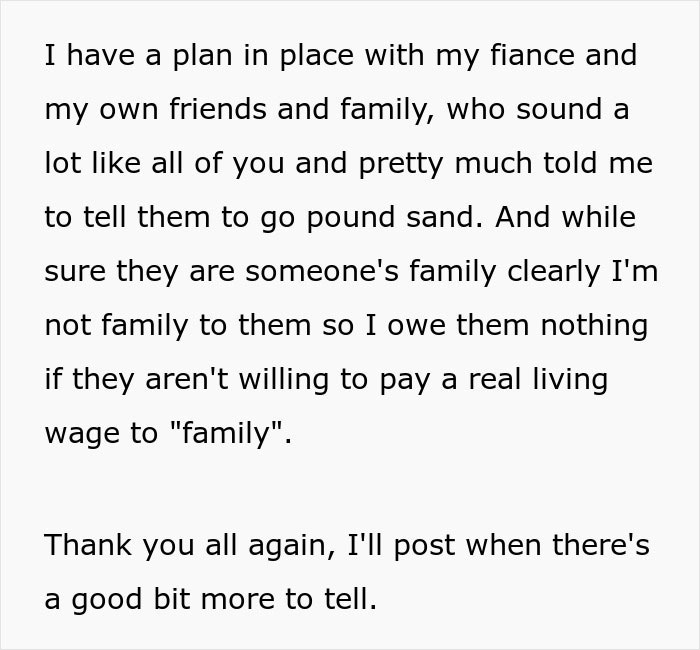 I have a plan in place with my fiance and my own friends and family, who sound a lot like all of you and pretty much told me to tell them to go pound sand. And while sure they are someone's family clearly I'm not family to them so I owe them nothing if they aren't willing to pay a real living wage to "family".

Thank you all again, I'll post when there's a good bit more to tell.